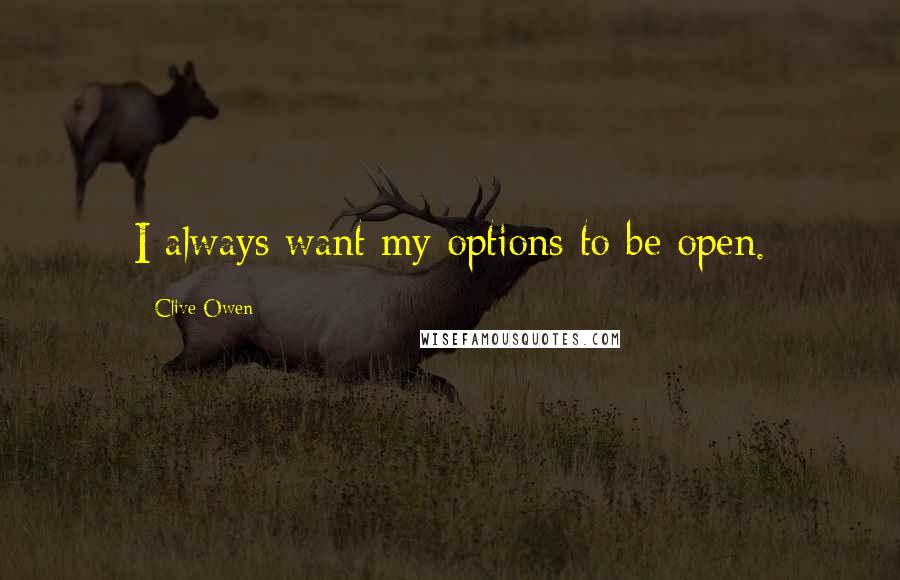 I always want my options to be open.

Clive Owen

WISEFAMOUSQUOTES.COM